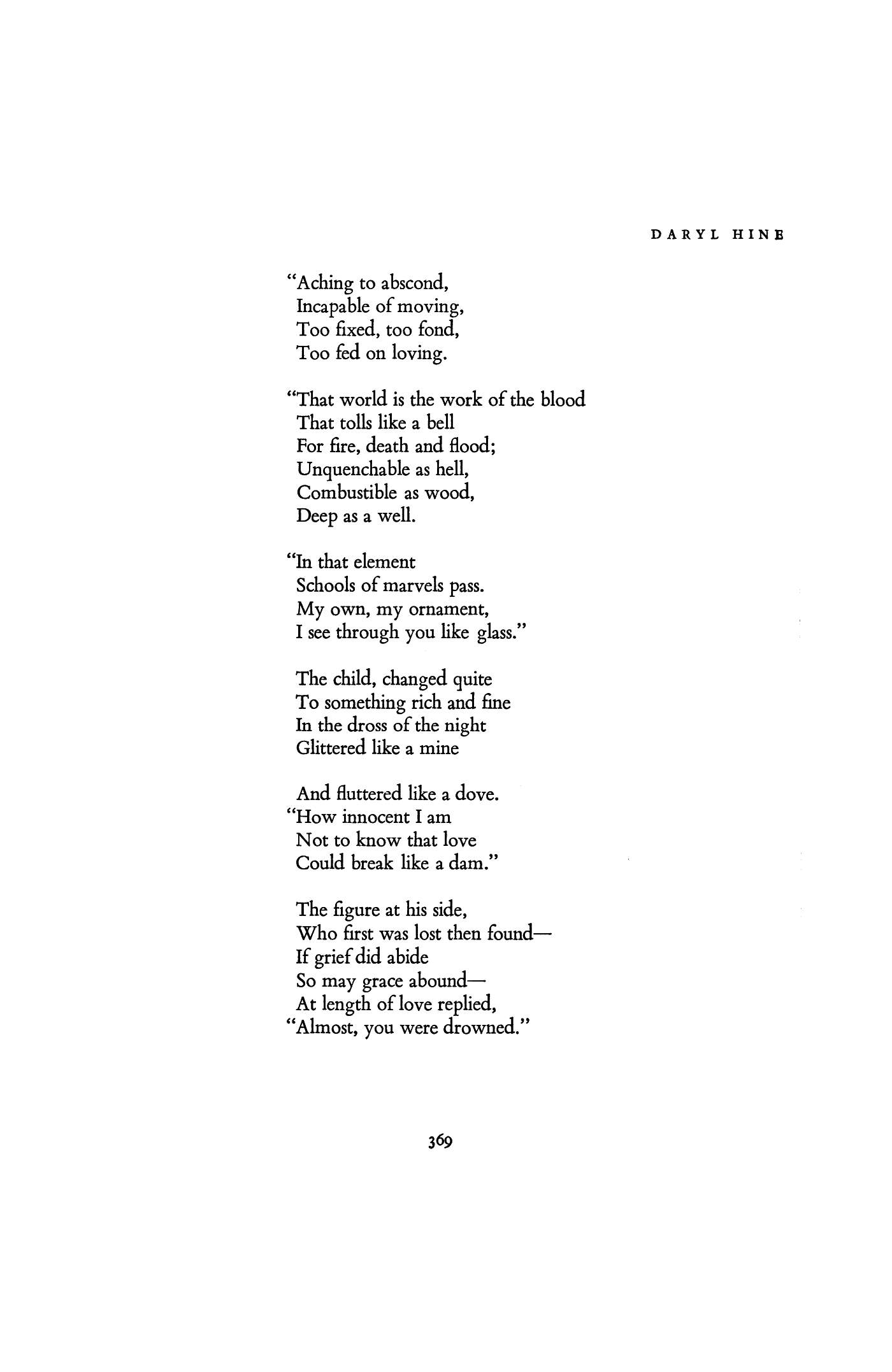 DARYL HINE

"Aching to abscond,
Incapable of moving,
Too fixed, too fond,
Too fed on loving.

"That world is the work of the blood
That tolls like a bell
For fire, death and flood;
Unquenchable as hell,
Combustible as wood,
Deep as a well.

"In that element
Schools of marvels pass.
My own, my ornament,
I see through you like glass."

The child, changed quite
To something rich and fine
In the dross of the night
Glittered like a mine

And fluttered like a dove.
"How innocent I am
Not to know that love
Could break like a dam."

The figure at his side,
Who first was lost then found—
If grief did abide
So may grace abound—
At length of love replied,
"Almost, you were drowned."

369